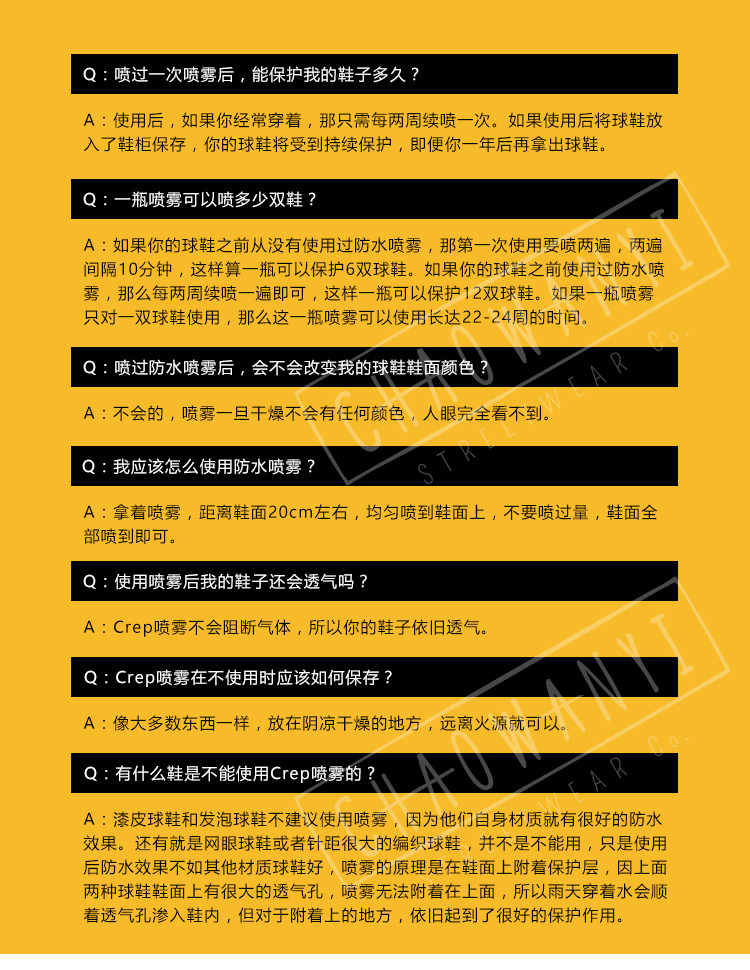 Q：喷过一次喷雾后，能保护我的鞋子多久？

A：使用后，如果你经常穿着，那只需每两周续喷一次。如果使用后将球鞋放入了鞋柜保存，你的球鞋将受到持续保护，即便你一年后再拿出球鞋。

Q：一瓶喷雾可以喷多少双鞋？

A：如果你的球鞋之前从没有使用过防水喷雾，那第一次使用要喷两遍，两遍间隔10分钟，这样算一瓶可以保护6双球鞋。如果你的球鞋之前使用过防水喷雾，那么每两周续喷一遍即可，这样一瓶可以保护12双球鞋。如果一瓶喷雾只对一双球鞋使用，那么这一瓶喷雾可以使用长达22-24周的时间。

Q：喷过防水喷雾后，会不会改变我的球鞋鞋面颜色？

A：不会的，喷雾一旦干燥不会有任何颜色，人眼完全看不到。

Q：我应该怎么使用防水喷雾？

A：拿着喷雾，距离鞋面20cm左右，均匀喷到鞋面上，不要喷过量，鞋面全部喷到即可。

Q：使用喷雾后我的鞋子还会透气吗？

A：Crep喷雾不会阻断气体，所以你的鞋子依旧透气。

Q：Crep喷雾在不使用时应该如何保存？

A：像大多数东西一样，放在阴凉干燥的地方，远离火源就可以。

Q：有什么鞋是不能使用Crep喷雾的？

A：漆皮球鞋和发泡球鞋不建议使用喷雾，因为他们自身材质就有很好的防水效果。还有就是网眼球鞋或者针距很大的编织球鞋，并不是不能用，只是使用后防水效果不如其他材质球鞋好，喷雾的原理是在鞋面上附着保护层，因上面两种球鞋鞋面上有很大的透气孔，喷雾无法附着在上面，所以雨天穿着水会顺着透气孔渗入鞋内，但对于附着上的地方，依旧起到了很好的保护作用。

CHAOWANYI STREETWEAR Co.

CHAOWANYI STREETWEAR Co.